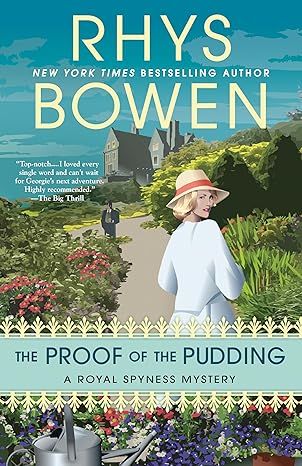 RHYS
NEW YORK TIMES BESTSELLING AUTHOR
BOWEN

"Top-notch....I loved every single word and can't wait for Georgie's next adventure. Highly recommended."
—The Big Thrill

THE PROOF OF THE PUDDING
A ROYAL SPYNESS MYSTERY